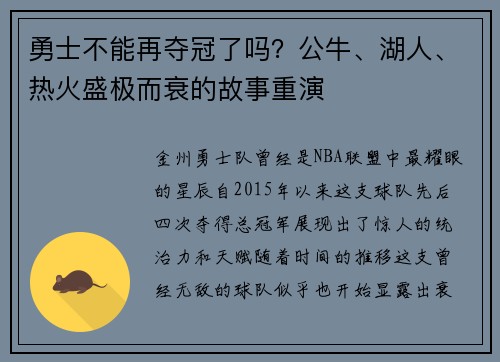 勇士不能再夺冠了吗？公牛、湖人、热火盛极而衰的故事重演

金州勇士队曾经是NBA联盟中最耀眼的星辰自2015年以来这支球队先后四次夺得总冠军展现出了惊人的统治力和天赋随着时间的推移这支曾经无敌的球队似乎也开始显露出衰